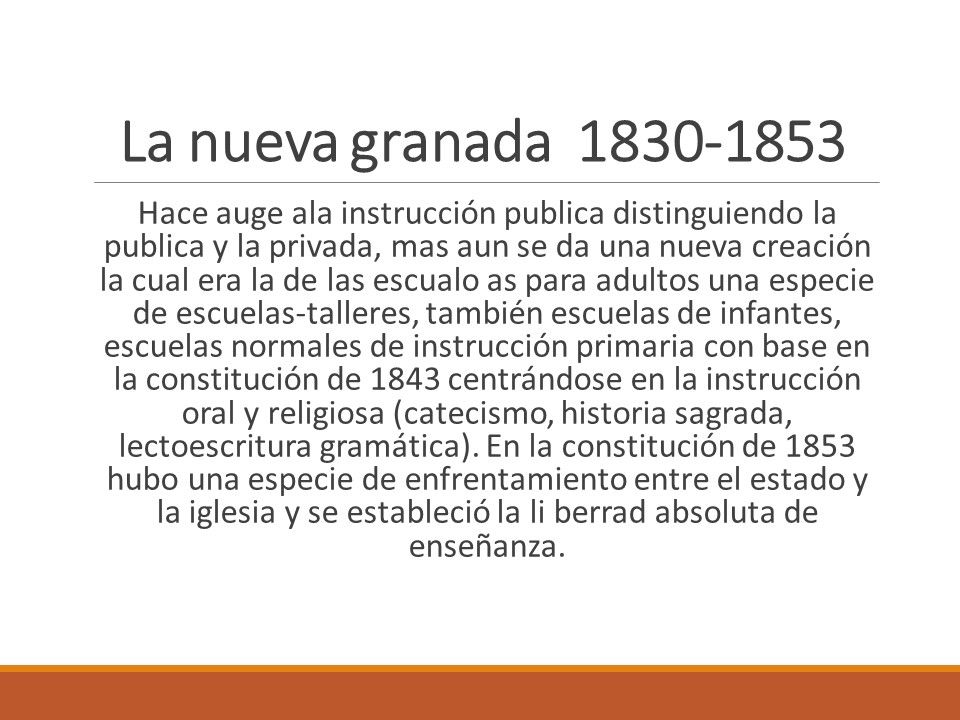 La nueva granada 1830-1853

Hace auge ala instrucción publica distinguiendo la publica y la privada, mas aun se da una nueva creación la cual era la de las escualo as para adultos una especie de escuelas-talleres, también escuelas de infantes, escuelas normales de instrucción primaria con base en la constitución de 1843 centrándose en la instrucción oral y religiosa (catecismo, historia sagrada, lectoescritura gramática). En la constitución de 1853 hubo una especie de enfrentamiento entre el estado y la iglesia y se estableció la li berrad absoluta de enseñanza.